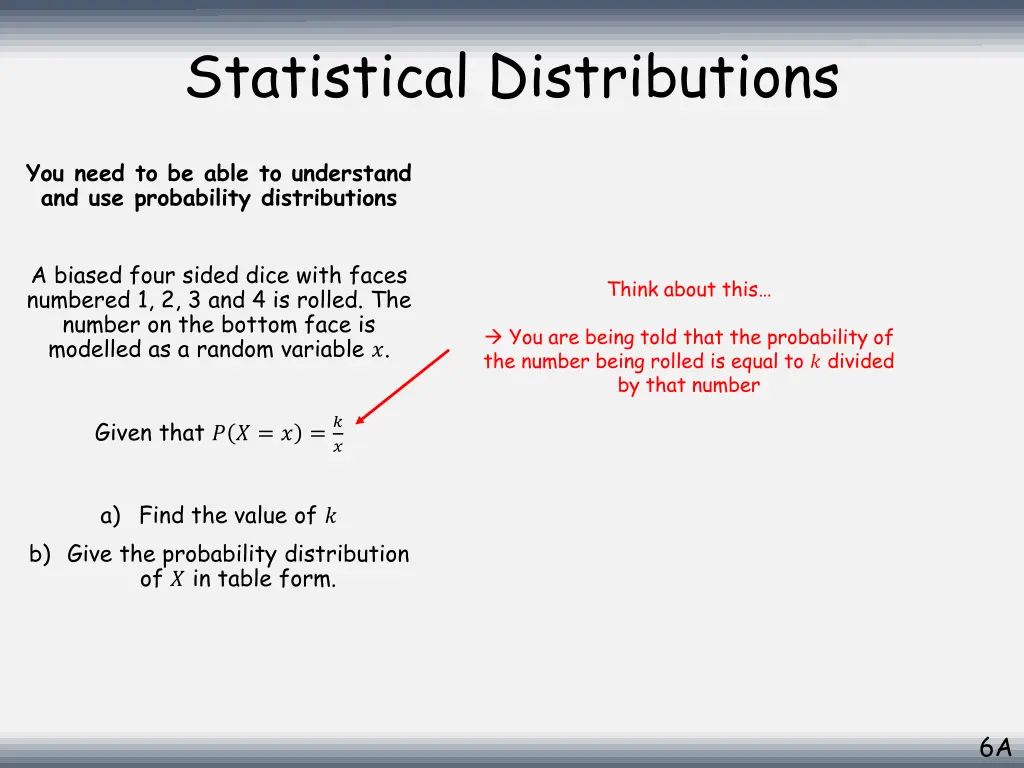 Statistical Distributions

You need to be able to understand and use probability distributions

A biased four sided dice with faces numbered 1, 2, 3 and 4 is rolled. The number on the bottom face is modelled as a random variable $x$.

Given that $P(X = x) = \frac{k}{x}$

a) Find the value of $k$

b) Give the probability distribution of $X$ in table form.

Think about this…

→ You are being told that the probability of the number being rolled is equal to $k$ divided by that number

6A